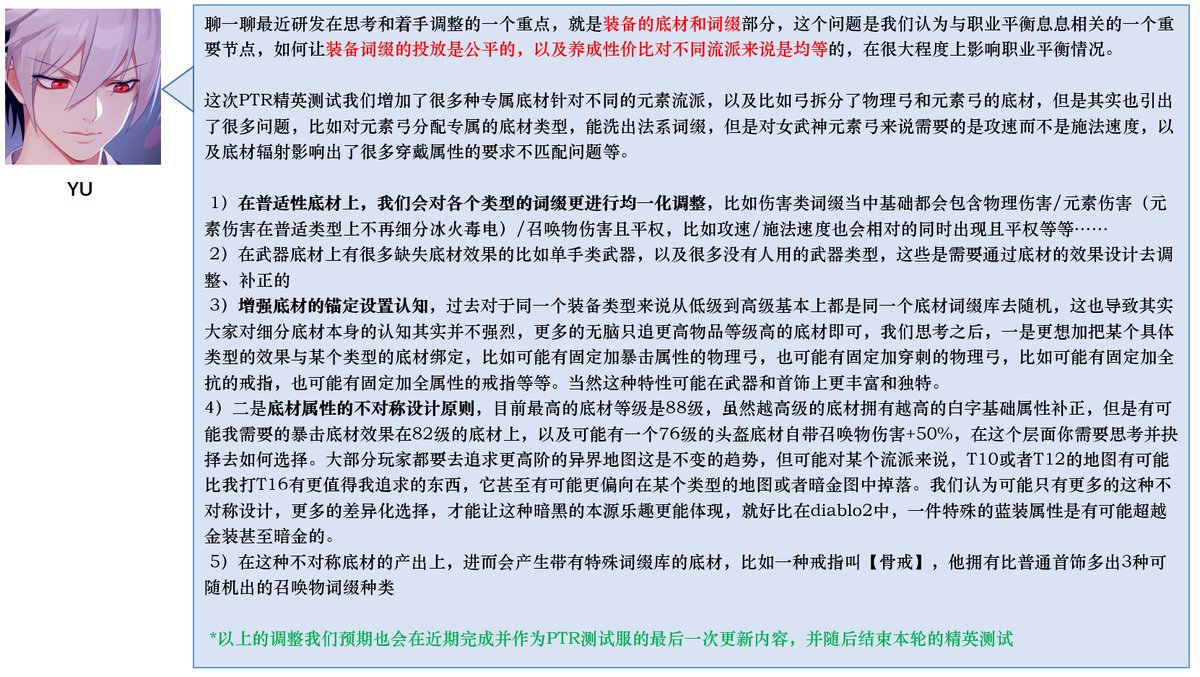 YU

聊一聊最近研发在思考和着手调整的一个重点，就是装备的底材和词缀部分，这个问题是我们认为与职业平衡息息相关的一个重要节点，如何让装备词缀的投放是公平的，以及养成性价比对不同流派来说是均等的，在很大程度上影响职业平衡情况。

这次PTR精英测试我们增加了很多种专属底材针对不同的元素流派，以及比如弓拆分了物理弓和元素弓的底材，但是其实也引出了很多问题，比如对元素弓分配专属的底材类型，能洗出法系词缀，但是对女武神元素弓来说需要的是攻速而不是施法速度，以及底材辐射影响出了很多穿戴属性的要求不匹配问题等。

1）在普适性底材上，我们会对各个类型的词缀更进行均一化调整，比如伤害类词缀当中基础都会包含物理伤害/元素伤害（元素伤害在普适类型上不再细分冰火毒电）/召唤物伤害且平权，比如攻速/施法速度也会相对的同时出现且平权等等……
2）在武器底材上有很多缺失底材效果的比如单手类武器，以及很多没有人用的武器类型，这些是需要通过底材的效果设计去调整、补正的
3）增强底材的锚定设置认知，过去对于同一个装备类型来说从低级到高级基本上都是同一个底材词缀库去随机，这也导致其实大家对细分底材本身的认知其实并不强烈，更多的无脑只追更高物品等级高的底材即可，我们思考之后，一是更想加把某个具体类型的效果与某个类型的底材绑定，比如可能有固定加暴击属性的物理弓，也可能有固定加穿刺的物理弓，比如可能有固定加全抗的戒指，也可能有固定加全属性的戒指等等。当然这种特性可能在武器和首饰上更丰富和独特。
4）二是底材属性的不对称设计原则，目前最高的底材等级是88级，虽然越高级的底材拥有越高的白字基础属性补正，但是有可能我需要的暴击底材效果在82级的底材上，以及可能有一个76级的头盔底材自带召唤物伤害+50%，在这个层面你需要思考并抉择去如何选择。大部分玩家都要去追求更高阶的异界地图这是不变的趋势，但可能对某个流派来说，T10或者T12的地图有可能比我打T16有更值得我追求的东西，它甚至有可能更偏向在某个类型的地图或者暗金图中掉落。我们认为可能只有更多的这种不对称设计，更多的差异化选择，才能让这种暗黑的本源乐趣更能体现，就好比在diablo2中，一件特殊的蓝装属性是有可能超越金装甚至暗金的。
5）在这种不对称底材的产出上，进而会产生带有特殊词缀库的底材，比如一种戒指叫【骨戒】，他拥有比普通首饰多出3种可随机出的召唤物词缀种类

*以上的调整我们预期也会在近期完成并作为PTR测试服的最后一次更新内容，并随后结束本轮的精英测试